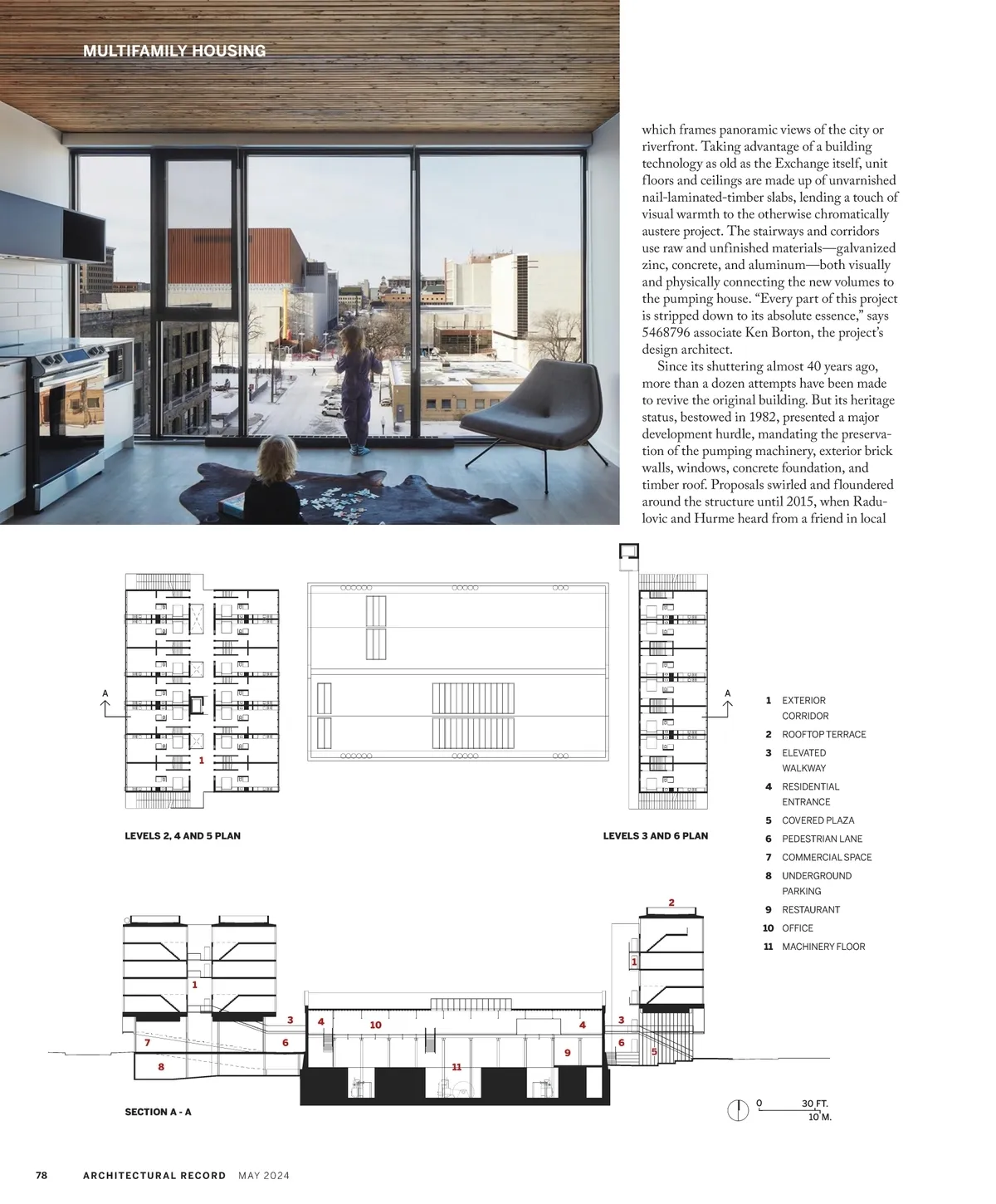 MULTIFAMILY HOUSING

which frames panoramic views of the city or riverfront. Taking advantage of a building technology as old as the Exchange itself, unit floors and ceilings are made up of unvarnished nail-laminated-timber slabs, lending a touch of visual warmth to the otherwise chromatically austere project. The stairways and corridors use raw and unfinished materials—galvanized zinc, concrete, and aluminum—both visually and physically connecting the new volumes to the pumping house. "Every part of this project is stripped down to its absolute essence," says 5468796 associate Ken Borton, the project's design architect.

Since its shuttering almost 40 years ago, more than a dozen attempts have been made to revive the original building. But its heritage status, bestowed in 1982, presented a major development hurdle, mandating the preservation of the pumping machinery, exterior brick walls, windows, concrete foundation, and timber roof. Proposals swirled and floundered around the structure until 2015, when Radulovic and Hurme heard from a friend in local

A

1

A

LEVELS 2, 4 AND 5 PLAN

LEVELS 3 AND 6 PLAN

1 EXTERIOR CORRIDOR
2 ROOFTOP TERRACE
3 ELEVATED WALKWAY
4 RESIDENTIAL ENTRANCE
5 COVERED PLAZA
6 PEDESTRIAN LANE
7 COMMERCIAL SPACE
8 UNDERGROUND PARKING
9 RESTAURANT
10 OFFICE
11 MACHINERY FLOOR

2
1
1
3
4
10
4
3
7
6
9
6
5
8
11

SECTION A - A

0 30 FT.
10 M.

78 ARCHITECTURAL RECORD MAY 2024